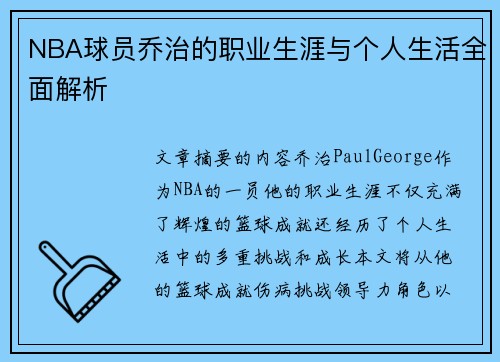 NBA球员乔治的职业生涯与个人生活全面解析

文章摘要的内容乔治PaulGeorge作为NBA的一员他的职业生涯不仅充满了辉煌的篮球成就还经历了个人生活中的多重挑战和成长本文将从他的篮球成就伤病挑战领导力角色以